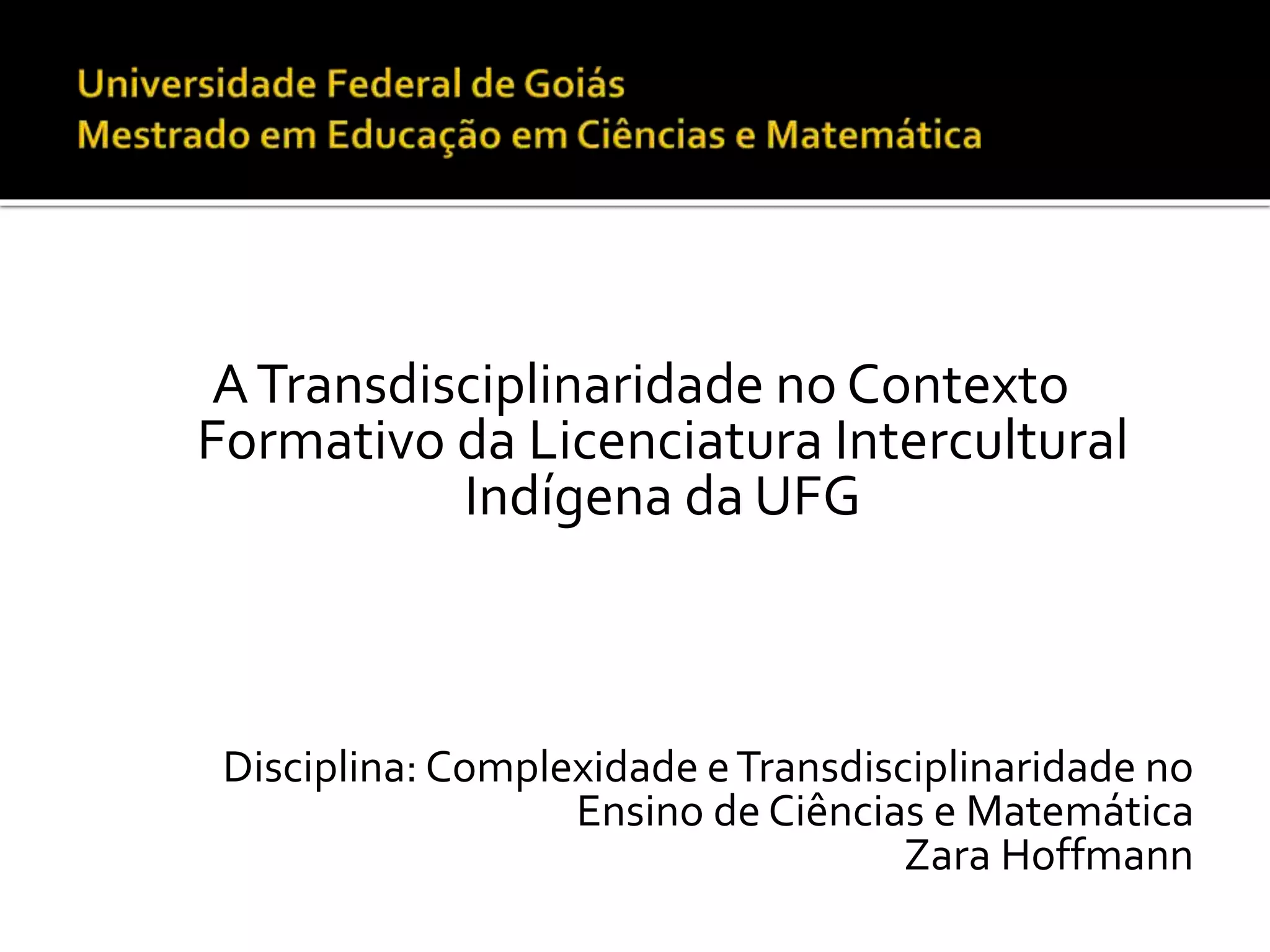 Universidade Federal de Goiás
Mestrado em Educação em Ciências e Matemática

A Transdisciplinaridade no Contexto Formativo da Licenciatura Intercultural Indígena da UFG

Disciplina: Complexidade e Transdisciplinaridade no Ensino de Ciências e Matemática
Zara Hoffmann